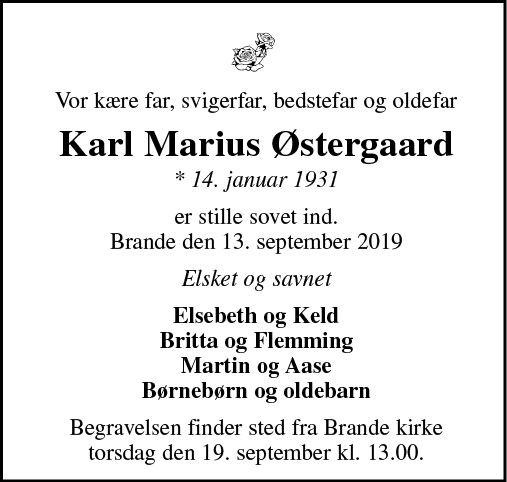 Vor kære far, svigerfar, bedstefar og oldefar

Karl Marius Østergaard

* 14. januar 1931

er stille sovet ind.
Brande den 13. september 2019

Elsket og savnet

Elsebeth og Keld
Britta og Flemming
Martin og Aase
Børnebørn og oldebarn

Begravelsen finder sted fra Brande kirke torsdag den 19. september kl. 13.00.